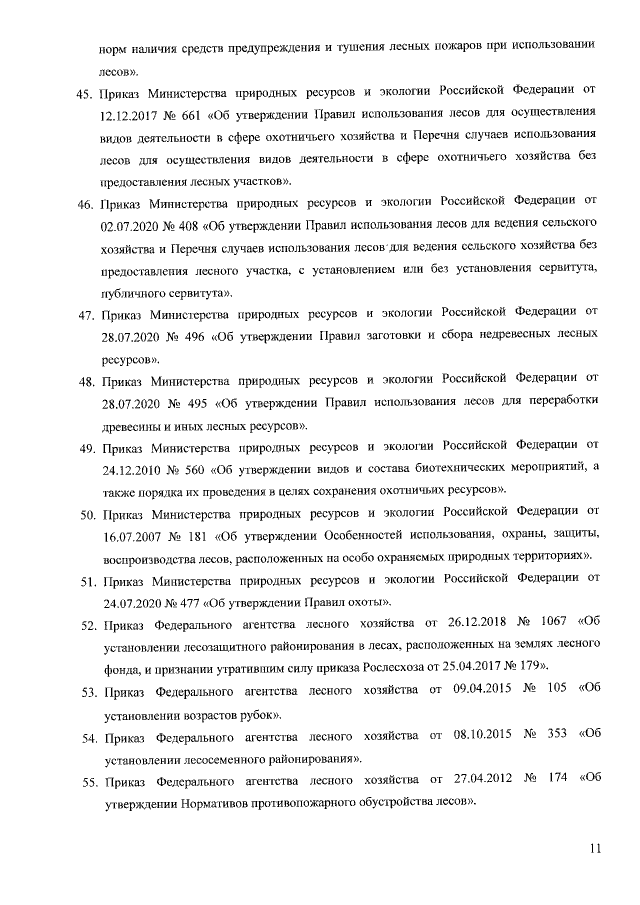 норм наличия средств предупреждения и тушения лесных пожаров при использовании лесов».

45. Приказ Министерства природных ресурсов и экологии Российской Федерации от 12.12.2017 № 661 «Об утверждении Правил использования лесов для осуществления видов деятельности в сфере охотничьего хозяйства и Перечня случаев использования лесов для осуществления видов деятельности в сфере охотничьего хозяйства без предоставления лесных участков».

46. Приказ Министерства природных ресурсов и экологии Российской Федерации от 02.07.2020 № 408 «Об утверждении Правил использования лесов для ведения сельского хозяйства и Перечня случаев использования лесов для ведения сельского хозяйства без предоставления лесного участка, с установлением или без установления сервитута, публичного сервитута».

47. Приказ Министерства природных ресурсов и экологии Российской Федерации от 28.07.2020 № 496 «Об утверждении Правил заготовки и сбора недревесных лесных ресурсов».

48. Приказ Министерства природных ресурсов и экологии Российской Федерации от 28.07.2020 № 495 «Об утверждении Правил использования лесов для переработки древесины и иных лесных ресурсов».

49. Приказ Министерства природных ресурсов и экологии Российской Федерации от 24.12.2010 № 560 «Об утверждении видов и состава биотехнических мероприятий, а также порядка их проведения в целях сохранения охотничьих ресурсов».

50. Приказ Министерства природных ресурсов и экологии Российской Федерации от 16.07.2007 № 181 «Об утверждении Особенностей использования, охраны, защиты, воспроизводства лесов, расположенных на особо охраняемых природных территориях».

51. Приказ Министерства природных ресурсов и экологии Российской Федерации от 24.07.2020 № 477 «Об утверждении Правил охоты».

52. Приказ Федерального агентства лесного хозяйства от 26.12.2018 № 1067 «Об установлении лесозащитного районирования в лесах, расположенных на землях лесного фонда, и признании утратившим силу приказа Рослесхоза от 25.04.2017 № 179».

53. Приказ Федерального агентства лесного хозяйства от 09.04.2015 № 105 «Об установлении возрастов рубок».

54. Приказ Федерального агентства лесного хозяйства от 08.10.2015 № 353 «Об установлении лесосеменного районирования».

55. Приказ Федерального агентства лесного хозяйства от 27.04.2012 № 174 «Об утверждении Нормативов противопожарного обустройства лесов».

11